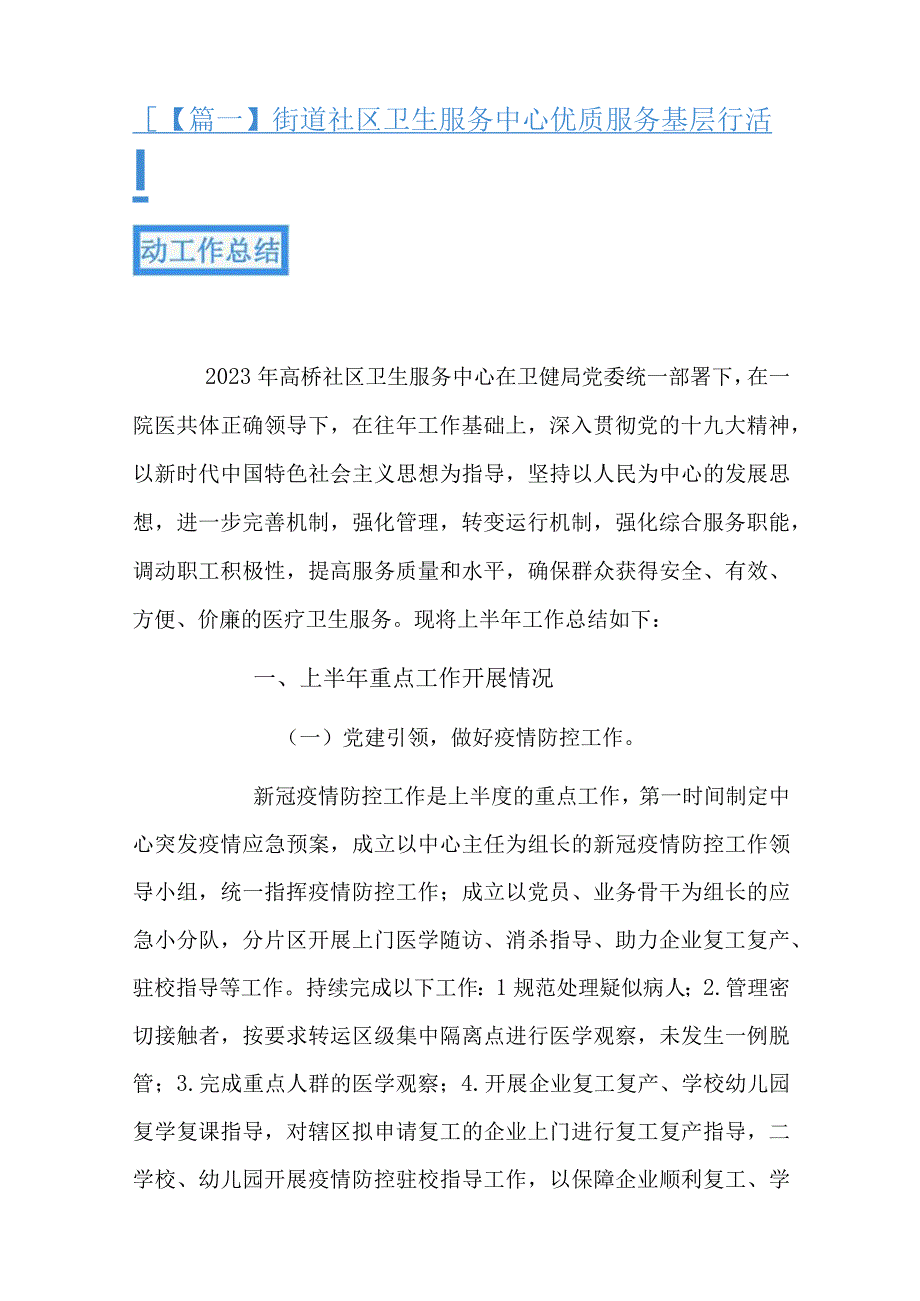 [【篇一】街道社区卫生服务中心优质服务基层行活

动工作总结

2023年高桥社区卫生服务中心在卫健局党委统一部署下，在一院医共体正确领导下，在往年工作基础上，深入贯彻党的十九大精神，以新时代中国特色社会主义思想为指导，坚持以人民为中心的发展思想，进一步完善机制，强化管理，转变运行机制，强化综合服务职能，调动职工积极性，提高服务质量和水平，确保群众获得安全、有效、方便、价廉的医疗卫生服务。现将上半年工作总结如下：

一、上半年重点工作开展情况

（一）党建引领，做好疫情防控工作。

新冠疫情防控工作是上半度的重点工作，第一时间制定中心突发疫情应急预案，成立以中心主任为组长的新冠疫情防控工作领导小组，统一指挥疫情防控工作；成立以党员、业务骨干为组长的应急小分队，分片区开展上门医学随访、消杀指导、助力企业复工复产、驻校指导等工作。持续完成以下工作：1规范处理疑似病人；2.管理密切接触者，按要求转运区级集中隔离点进行医学观察，未发生一例脱管；3.完成重点人群的医学观察；4.开展企业复工复产、学校幼儿园复学复课指导，对辖区拟申请复工的企业上门进行复工复产指导，二学校、幼儿园开展疫情防控驻校指导工作，以保障企业顺利复工、学